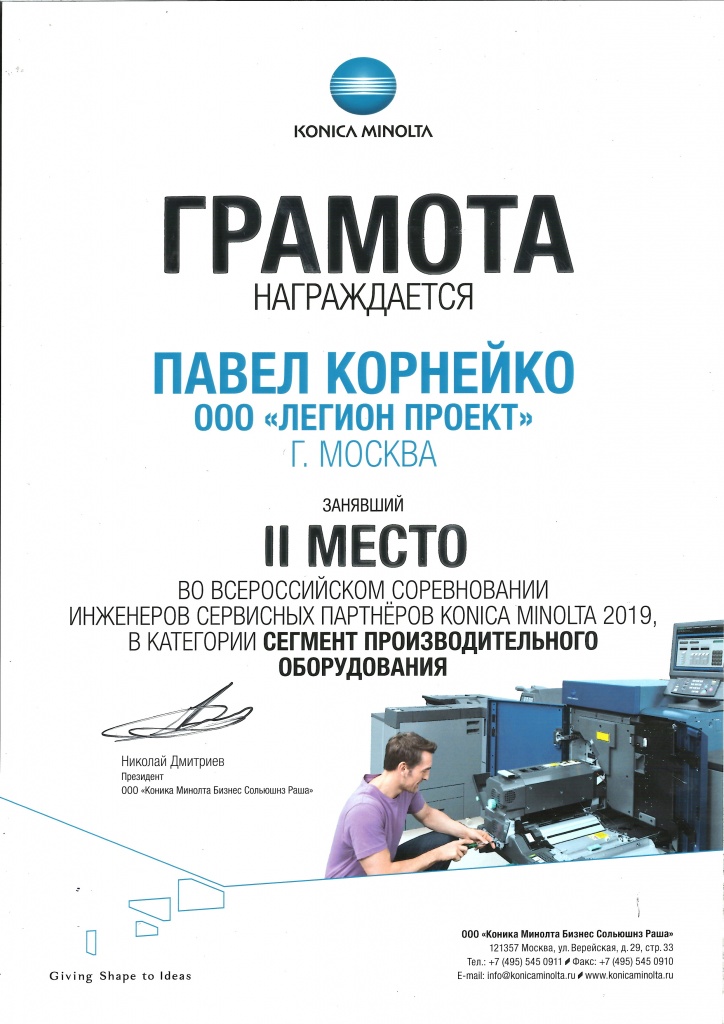 KONICA MINOLTA

ГРАМОТА
НАГРАЖДАЕТСЯ

ПАВЕЛ КОРНЕЙКО
ООО «ЛЕГИОН ПРОЕКТ»
Г. МОСКВА

ЗАНЯВШИЙ
II МЕСТО
ВО ВСЕРОССИЙСКОМ СОРЕВНОВАНИИ ИНЖЕНЕРОВ СЕРВИСНЫХ ПАРТНЁРОВ KONICA MINOLTA 2019, В КАТЕГОРИИ СЕГМЕНТ ПРОИЗВОДИТЕЛЬНОГО ОБОРУДОВАНИЯ

Николай Дмитриев
Президент
ООО «Коника Минолта Бизнес Сольюшнз Раша»

Giving Shape to Ideas

ООО «Коника Минолта Бизнес Сольюшнз Раша»
121357 Москва, ул. Верейская, д. 29, стр. 33
Тел.: +7 (495) 545 0911 Факс: +7 (495) 545 0910
E-mail: info@konicaminolta.ru www.konicaminolta.ru